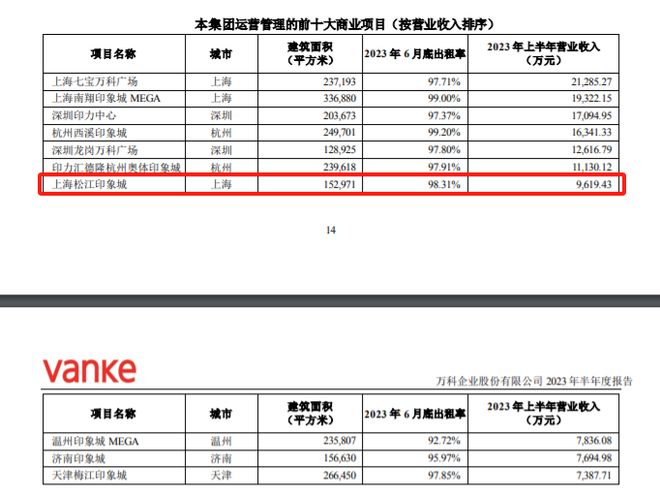 本集团运营管理的前十大商业项目（按营业收入排序）

| 项目名称 | 城市 | 建筑面积（平方米） | 2023 年 6 月底出租率 | 2023 年上半年营业收入（万元） |
|---|---|---|---|---|
| 上海七宝万科广场 | 上海 | 237,193 | 97.71% | 21,285.27 |
| 上海南翔印象城 MEGA | 上海 | 336,880 | 99.00% | 19,322.15 |
| 深圳印力中心 | 深圳 | 203,673 | 97.37% | 17,094.95 |
| 杭州西溪印象城 | 杭州 | 249,701 | 99.20% | 16,341.33 |
| 深圳龙岗万科广场 | 深圳 | 128,925 | 97.80% | 12,616.79 |
| 印力汇德隆杭州奥体印象城 | 杭州 | 239,618 | 97.91% | 11,130.12 |
| 上海松江印象城 | 上海 | 152,971 | 98.31% | 9,619.43 |

14

vanke

万科企业股份有限公司 2023 年半年度报告

| 项目名称 | 城市 | 建筑面积（平方米） | 2023 年 6 月底出租率 | 2023 年上半年营业收入（万元） |
|---|---|---|---|---|
| 温州印象城 MEGA | 温州 | 235,807 | 92.72% | 7,836.08 |
| 济南印象城 | 济南 | 156,630 | 95.97% | 7,694.98 |
| 天津梅江印象城 | 天津 | 266,450 | 97.85% | 7,387.71 |